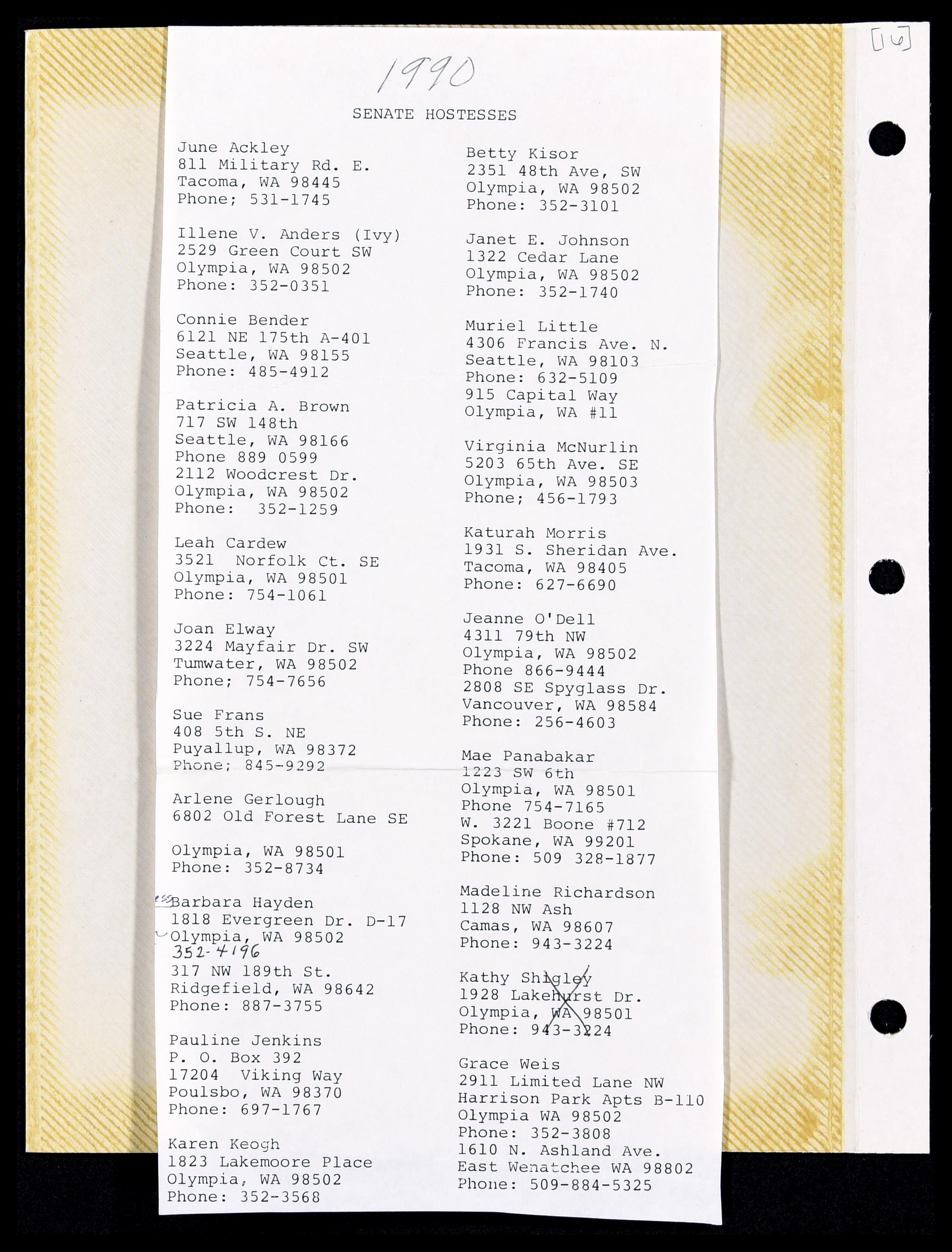 [16]

1990

SENATE HOSTESSES

June Ackley
811 Military Rd. E.
Tacoma, WA 98445
Phone; 531-1745

Illene V. Anders (Ivy)
2529 Green Court SW
Olympia, WA 98502
Phone: 352-0351

Connie Bender
6121 NE 175th A-401
Seattle, WA 98155
Phone: 485-4912

Patricia A. Brown
717 SW 148th
Seattle, WA 98166
Phone 889 0599
2112 Woodcrest Dr.
Olympia, WA 98502
Phone: 352-1259

Leah Cardew
3521 Norfolk Ct. SE
Olympia, WA 98501
Phone: 754-1061

Joan Elway
3224 Mayfair Dr. SW
Tumwater, WA 98502
Phone; 754-7656

Sue Frans
408 5th S. NE
Puyallup, WA 98372
Phone; 845-9292

Arlene Gerlough
6802 Old Forest Lane SE

Olympia, WA 98501
Phone: 352-8734

Barbara Hayden
1818 Evergreen Dr. D-17
Olympia, WA 98502
352-4196
317 NW 189th St.
Ridgefield, WA 98642
Phone: 887-3755

Pauline Jenkins
P. O. Box 392
17204 Viking Way
Poulsbo, WA 98370
Phone: 697-1767

Karen Keogh
1823 Lakemoore Place
Olympia, WA 98502
Phone: 352-3568

Betty Kisor
2351 48th Ave, SW
Olympia, WA 98502
Phone: 352-3101

Janet E. Johnson
1322 Cedar Lane
Olympia, WA 98502
Phone: 352-1740

Muriel Little
4306 Francis Ave. N.
Seattle, WA 98103
Phone: 632-5109
915 Capital Way
Olympia, WA #11

Virginia McNurlin
5203 65th Ave. SE
Olympia, WA 98503
Phone; 456-1793

Katurah Morris
1931 S. Sheridan Ave.
Tacoma, WA 98405
Phone: 627-6690

Jeanne O'Dell
4311 79th NW
Olympia, WA 98502
Phone 866-9444
2808 SE Spyglass Dr.
Vancouver, WA 98584
Phone: 256-4603

Mae Panabakar
1223 SW 6th
Olympia, WA 98501
Phone 754-7165
W. 3221 Boone #712
Spokane, WA 99201
Phone: 509 328-1877

Madeline Richardson
1128 NW Ash
Camas, WA 98607
Phone: 943-3224

Kathy Shigley
1928 Lakehurst Dr.
Olympia, WA 98501
Phone: 943-3224

Grace Weis
2911 Limited Lane NW
Harrison Park Apts B-110
Olympia WA 98502
Phone: 352-3808
1610 N. Ashland Ave.
East Wenatchee WA 98802
Phone: 509-884-5325